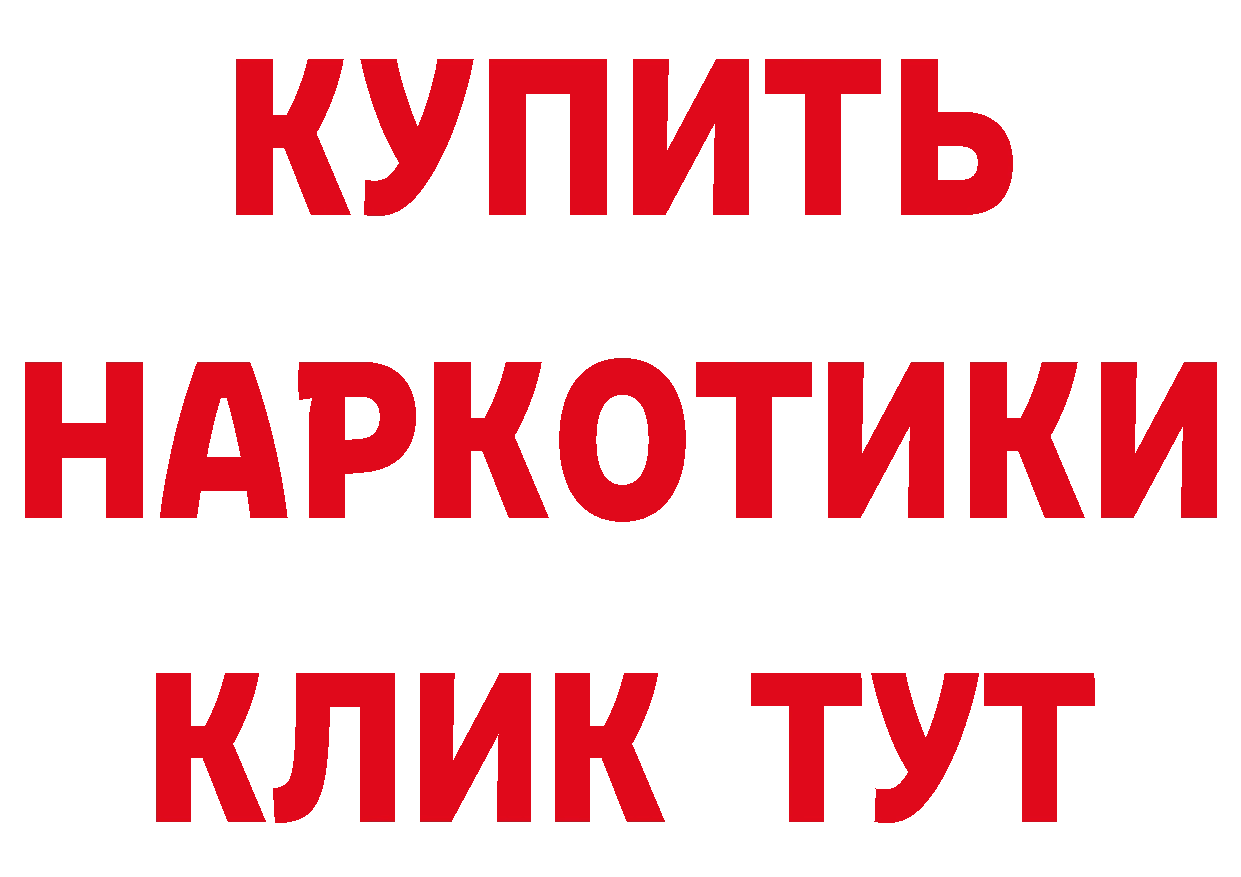 КУПИТЬ НАРКОТИКИ КЛИК ТУТ